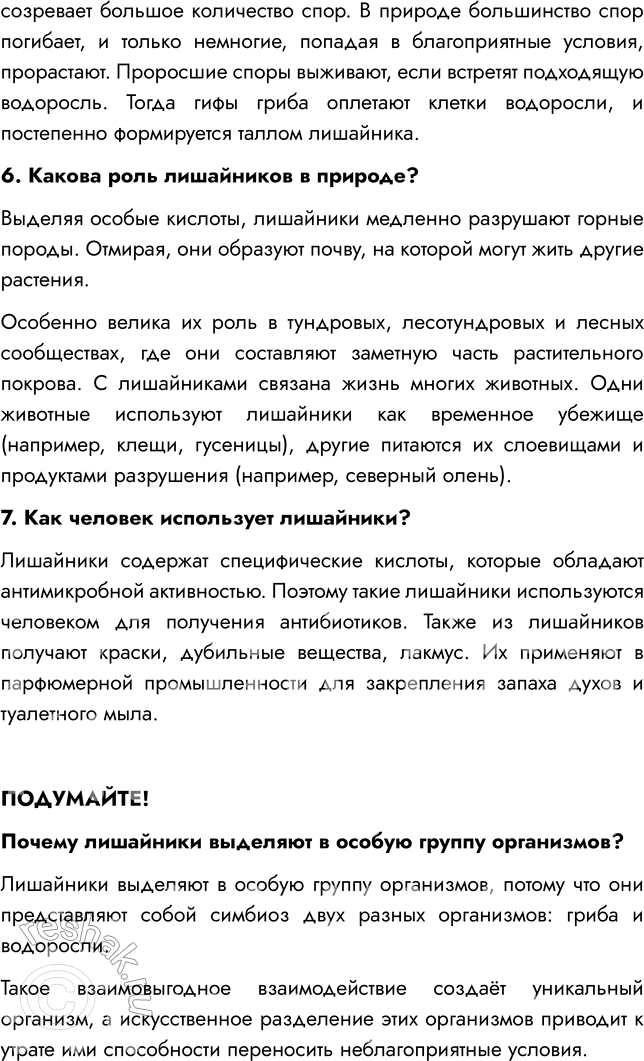 созревает большое количество спор. В природе большинство спор погибает, и только немногие, попадая в благоприятные условия, прорастают. Проросшие споры выживают, если встретят подходящую водоросль. Тогда гифы гриба оплетают клетки водоросли, и постепенно формируется таллом лишайника.

6. Какова роль лишайников в природе?

Выделяя особые кислоты, лишайники медленно разрушают горные породы. Отмирая, они образуют почву, на которой могут жить другие растения.

Особенно велика их роль в тундровых, лесотундровых и лесных сообществах, где они составляют заметную часть растительного покрова. С лишайниками связана жизнь многих животных. Одни животные используют лишайники как временное убежище (например, клещи, гусеницы), другие питаются их слоевищами и продуктами разрушения (например, северный олень).

7. Как человек использует лишайники?

Лишайники содержат специфические кислоты, которые обладают антимикробной активностью. Поэтому такие лишайники используются человеком для получения антибиотиков. Также из лишайников получают краски, дубильные вещества, лакмус. Их применяют в парфюмерной промышленности для закрепления запаха духов и туалетного мыла.

ПОДУМАЙТЕ!

Почему лишайники выделяют в особую группу организмов?

Лишайники выделяют в особую группу организмов, потому что они представляют собой симбиоз двух разных организмов: гриба и водоросли.

Такое взаимовыгодное взаимодействие создаёт уникальный организм, а искусственное разделение этих организмов приводит к утрате ими способности переносить неблагоприятные условия.

reshak.ru